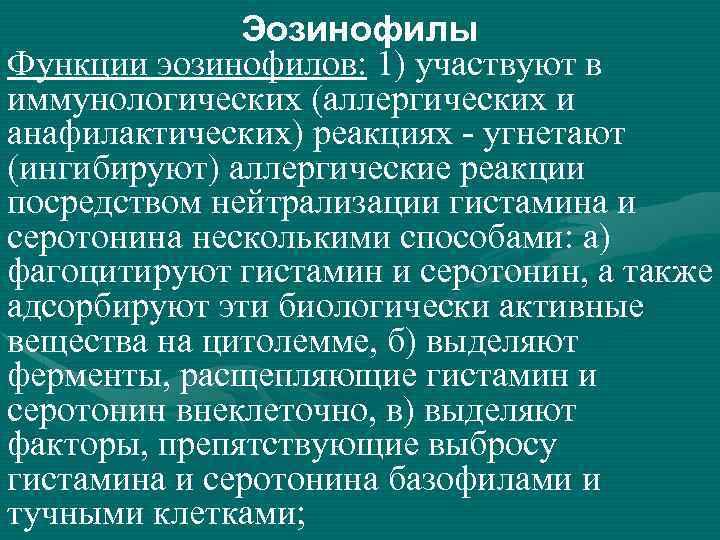 Эозинофилы

Функции эозинофилов: 1) участвуют в иммунологических (аллергических и анафилактических) реакциях - угнетают (ингибируют) аллергические реакции посредством нейтрализации гистамина и серотонина несколькими способами: а) фагоцитируют гистамин и серотонин, а также адсорбируют эти биологически активные вещества на цитолемме, б) выделяют ферменты, расщепляющие гистамин и серотонин внеклеточно, в) выделяют факторы, препятствующие выбросу гистамина и серотонина базофилами и тучными клетками;